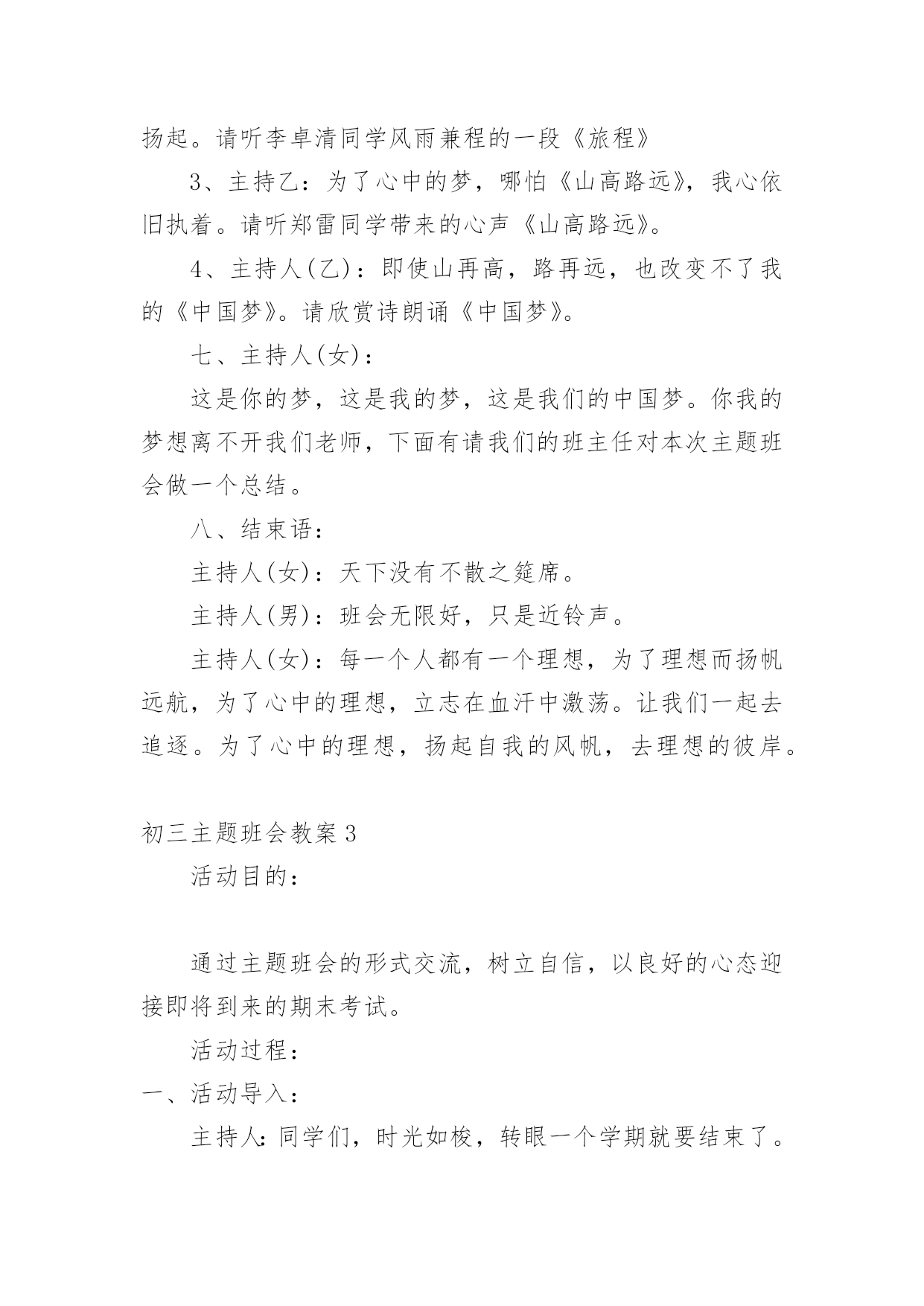 扬起。请听李卓清同学风雨兼程的一段《旅程》

3、主持乙：为了心中的梦，哪怕《山高路远》，我心依旧执着。请听郑雷同学带来的心声《山高路远》。

4、主持人(乙)：即使山再高，路再远，也改变不了我的《中国梦》。请欣赏诗朗诵《中国梦》。

七、主持人(女)：

这是你的梦，这是我的梦，这是我们的中国梦。你我的梦想离不开我们老师，下面有请我们的班主任对本次主题班会做一个总结。

八、结束语：

主持人(女)：天下没有不散之筵席。

主持人(男)：班会无限好，只是近铃声。

主持人(女)：每一个人都有一个理想，为了理想而扬帆远航，为了心中的理想，立志在血汗中激荡。让我们一起去追逐。为了心中的理想，扬起自我的风帆，去理想的彼岸。

初三主题班会教案3

活动目的：

通过主题班会的形式交流，树立自信，以良好的心态迎接即将到来的期末考试。

活动过程：

一、活动导入：

主持人:同学们，时光如梭，转眼一个学期就要结束了。